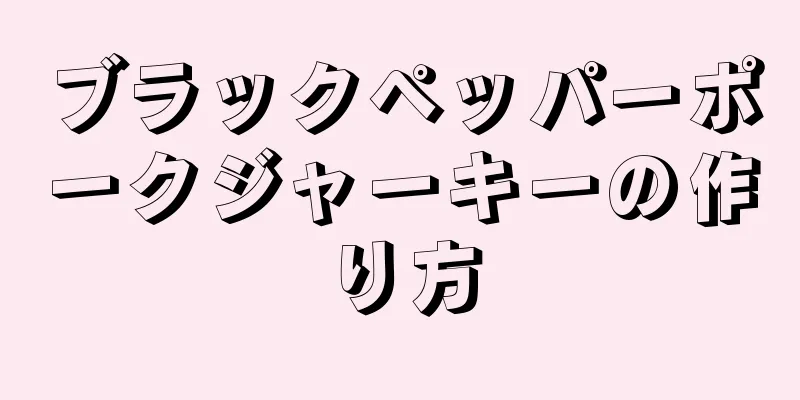 ブラックペッパーポークジャーキーの作り方